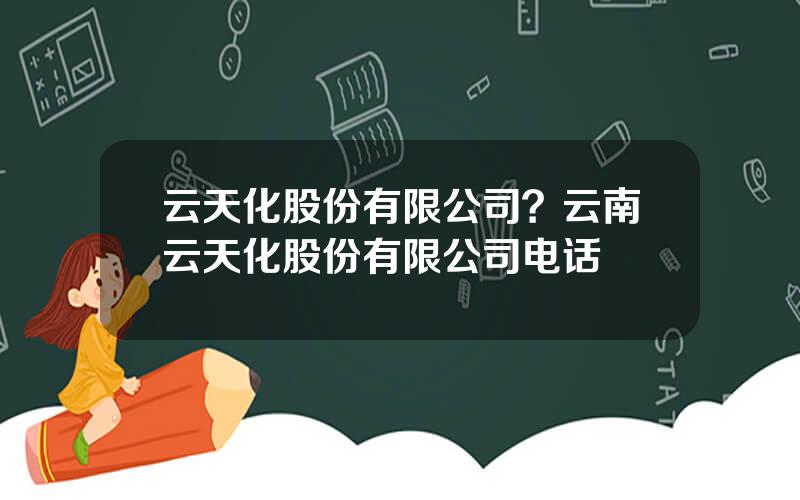 云天化股份有限公司？云南云天化股份有限公司电话

STAT